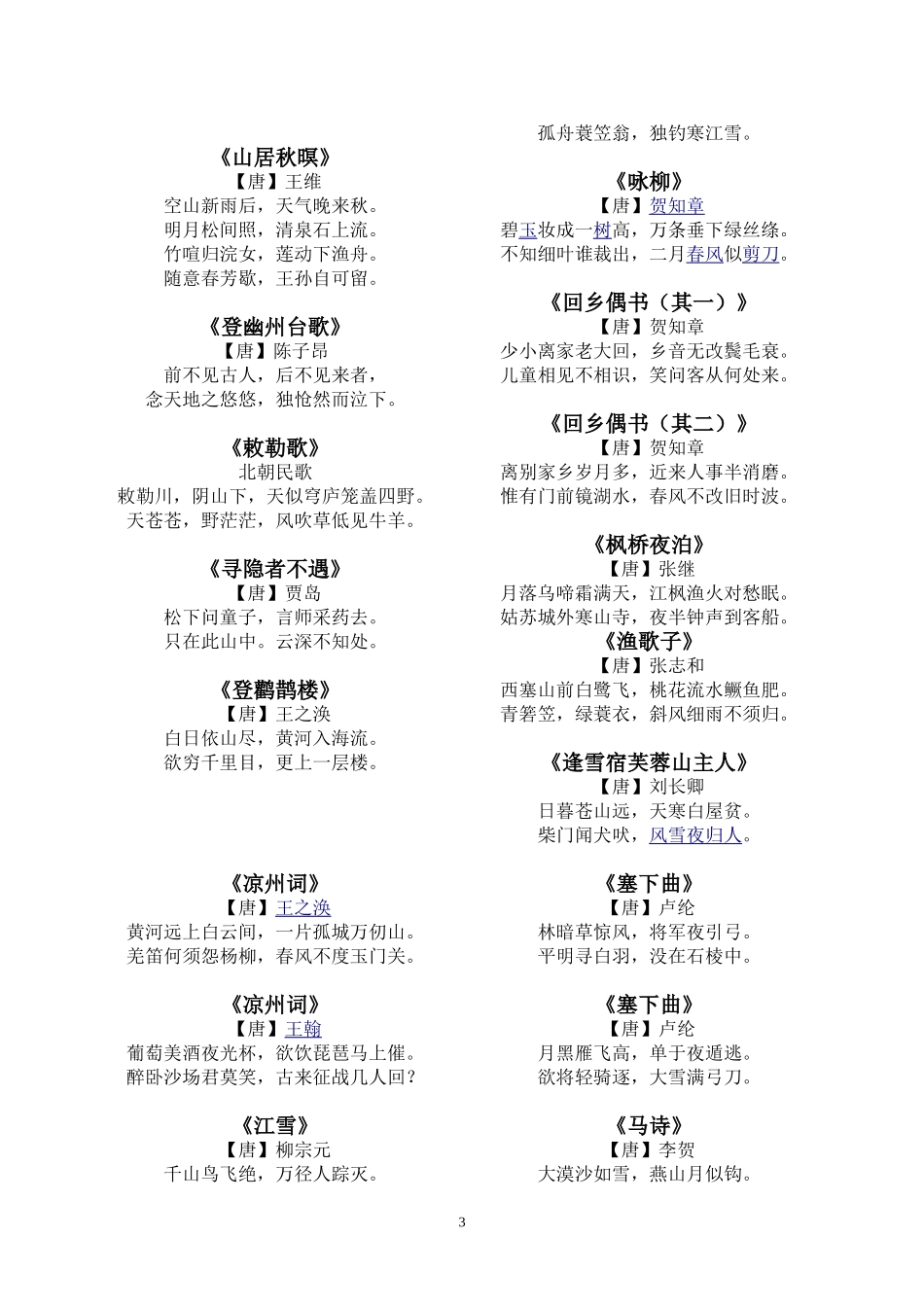 《山居秋暝》
【唐】王维
空山新雨后，天气晚来秋。
明月松间照，清泉石上流。
竹喧归浣女，莲动下渔舟。
随意春芳歇，王孙自可留。

《登幽州台歌》
【唐】陈子昂
前不见古人，后不见来者，
念天地之悠悠，独怆然而泣下。

《敕勒歌》
北朝民歌
敕勒川，阴山下，天似穹庐笼盖四野。
天苍苍，野茫茫，风吹草低见牛羊。

《寻隐者不遇》
【唐】贾岛
松下问童子，言师采药去。
只在此山中。云深不知处。

《登鹳鹊楼》
【唐】王之涣
白日依山尽，黄河入海流。
欲穷千里目，更上一层楼。

《凉州词》
【唐】王之涣
黄河远上白云间，一片孤城万仞山。
羌笛何须怨杨柳，春风不度玉门关。

《凉州词》
【唐】王翰
葡萄美酒夜光杯，欲饮琵琶马上催。
醉卧沙场君莫笑，古来征战几人回？

《江雪》
【唐】柳宗元
千山鸟飞绝，万径人踪灭。
孤舟蓑笠翁，独钓寒江雪。

《咏柳》
【唐】贺知章
碧玉妆成一树高，万条垂下绿丝绦。
不知细叶谁裁出，二月春风似剪刀。

《回乡偶书（其一）》
【唐】贺知章
少小离家老大回，乡音无改鬓毛衰。
儿童相见不相识，笑问客从何处来。

《回乡偶书（其二）》
【唐】贺知章
离别家乡岁月多，近来人事半消磨。
惟有门前镜湖水，春风不改旧时波。

《枫桥夜泊》
【唐】张继
月落乌啼霜满天，江枫渔火对愁眠。
姑苏城外寒山寺，夜半钟声到客船。
《渔歌子》
【唐】张志和
西塞山前白鹭飞，桃花流水鳜鱼肥。
青箬笠，绿蓑衣，斜风细雨不须归。

《逢雪宿芙蓉山主人》
【唐】刘长卿
日暮苍山远，天寒白屋贫。
柴门闻犬吠，风雪夜归人。

《塞下曲》
【唐】卢纶
林暗草惊风，将军夜引弓。
平明寻白羽，没在石棱中。

《塞下曲》
【唐】卢纶
月黑雁飞高，单于夜遁逃。
欲将轻骑逐，大雪满弓刀。

《马诗》
【唐】李贺
大漠沙如雪，燕山月似钩。

3